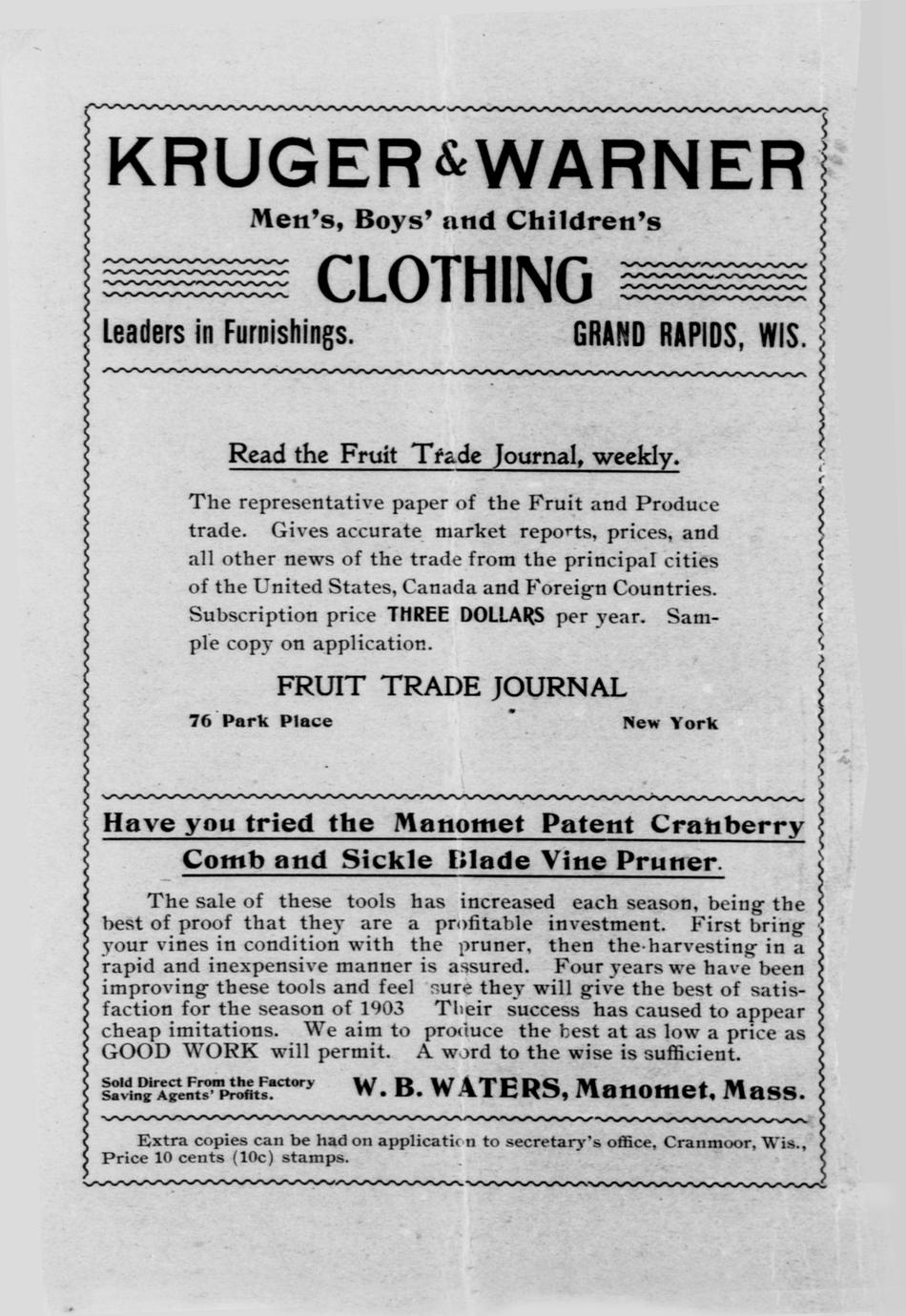 KRUGER & WARNER

Men's, Boys' and Children's

CLOTHING

Leaders in Furnishings. GRAND RAPIDS, WIS.

Read the Fruit Trade Journal, weekly.

The representative paper of the Fruit and Produce trade. Gives accurate market reports, prices, and all other news of the trade from the principal cities of the United States, Canada and Foreign Countries. Subscription price THREE DOLLARS per year. Sample copy on application.

FRUIT TRADE JOURNAL

76 Park Place New York

Have you tried the Manomet Patent Cranberry Comb and Sickle Blade Vine Pruner.

The sale of these tools has increased each season, being the best of proof that they are a profitable investment. First bring your vines in condition with the pruner, then the harvesting in a rapid and inexpensive manner is assured. Four years we have been improving these tools and feel sure they will give the best of satisfaction for the season of 1903 Their success has caused to appear cheap imitations. We aim to produce the best at as low a price as GOOD WORK will permit. A word to the wise is sufficient.

Sold Direct From the Factory Saving Agents' Profits. W. B. WATERS, Manomet, Mass.

Extra copies can be had on application to secretary's office, Cranmoor, Wis., Price 10 cents (10c) stamps.